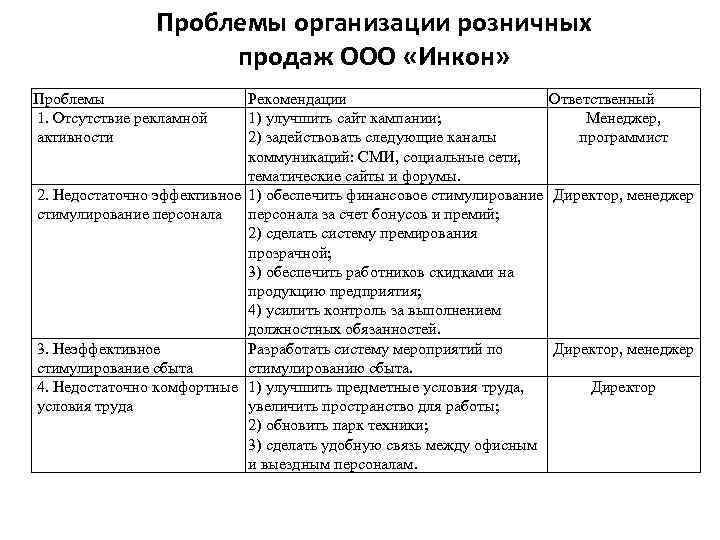 Проблемы организации розничных продаж ООО «Инкон»

| Проблемы | Рекомендации | Ответственный |
|---|---|---|
| 1. Отсутствие рекламной активности | 1) улучшить сайт кампании; 2) задействовать следующие каналы коммуникаций: СМИ, социальные сети, тематические сайты и форумы. | Менеджер, программист |
| 2. Недостаточно эффективное стимулирование персонала | 1) обеспечить финансовое стимулирование персонала за счет бонусов и премий; 2) сделать систему премирования прозрачной; 3) обеспечить работников скидками на продукцию предприятия; 4) усилить контроль за выполнением должностных обязанностей. | Директор, менеджер |
| 3. Неэффективное стимулирование сбыта | Разработать систему мероприятий по стимулированию сбыта. | Директор, менеджер |
| 4. Недостаточно комфортные условия труда | 1) улучшить предметные условия труда, увеличить пространство для работы; 2) обновить парк техники; 3) сделать удобную связь между офисным и выездным персоналам. | Директор |